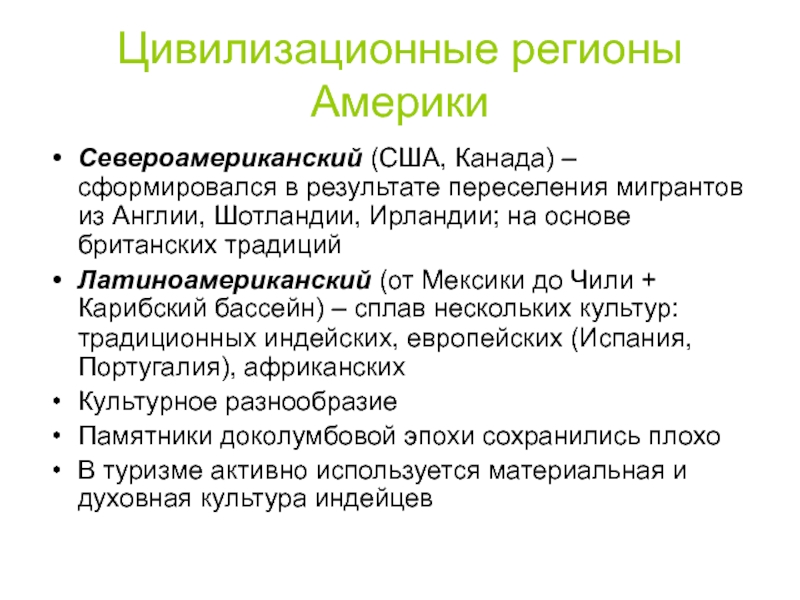 Цивилизационные регионы Америки

• Североамериканский (США, Канада) – сформировался в результате переселения мигрантов из Англии, Шотландии, Ирландии; на основе британских традиций
• Латиноамериканский (от Мексики до Чили + Карибский бассейн) – сплав нескольких культур: традиционных индейских, европейских (Испания, Португалия), африканских
• Культурное разнообразие
• Памятники доколумбовой эпохи сохранились плохо
• В туризме активно используется материальная и духовная культура индейцев